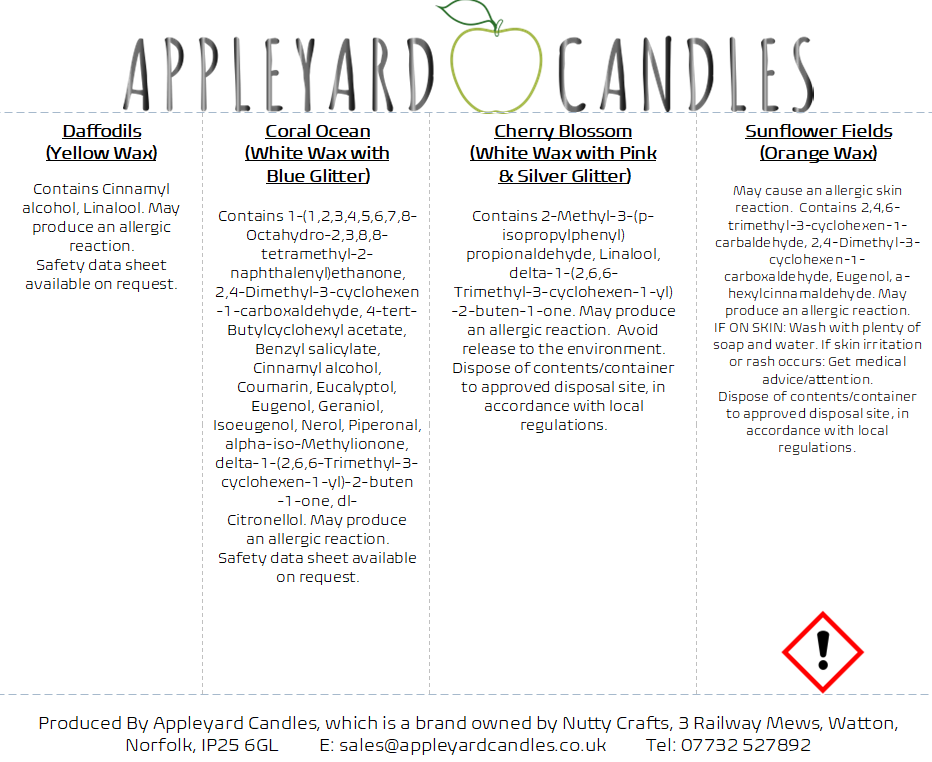 APPLEYARD CANDLES

Daffodils
(Yellow Wax)

Contains Cinnamyl alcohol, Linalool. May produce an allergic reaction.
Safety data sheet available on request.

Coral Ocean
(White Wax with Blue Glitter)

Contains 1-(1,2,3,4,5,6,7,8-Octahydro-2,3,8,8-tetramethyl-2-naphthalenyl)ethanone, 2,4-Dimethyl-3-cyclohexen-1-carboxaldehyde, 4-tert-Butylcyclohexyl acetate, Benzyl salicylate, Cinnamyl alcohol, Coumarin, Eucalyptol, Eugenol, Geraniol, Isoeugenol, Nerol, Piperonal, alpha-iso-Methylionone, delta-1-(2,6,6-Trimethyl-3-cyclohexen-1-yl)-2-buten-1-one, dl-Citronellol. May produce an allergic reaction.
Safety data sheet available on request.

Cherry Blossom
(White Wax with Pink & Silver Glitter)

Contains 2-Methyl-3-(p-isopropylphenyl) propionaldehyde, Linalool, delta-1-(2,6,6-Trimethyl-3-cyclohexen-1-yl)-2-buten-1-one. May produce an allergic reaction. Avoid release to the environment. Dispose of contents/container to approved disposal site, in accordance with local regulations.

Sunflower Fields
(Orange Wax)

May cause an allergic skin reaction. Contains 2,4,6-trimethyl-3-cyclohexen-1-carbaldehyde, 2,4-Dimethyl-3-cyclohexen-1-carboxaldehyde, Eugenol, a-hexylcinnamaldehyde. May produce an allergic reaction.
IF ON SKIN: Wash with plenty of soap and water. If skin irritation or rash occurs: Get medical advice/attention.
Dispose of contents/container to approved disposal site, in accordance with local regulations.

Produced By Appleyard Candles, which is a brand owned by Nutty Crafts, 3 Railway Mews, Watton, Norfolk, IP25 6GL E: sales@appleyardcandles.co.uk Tel: 07732 527892